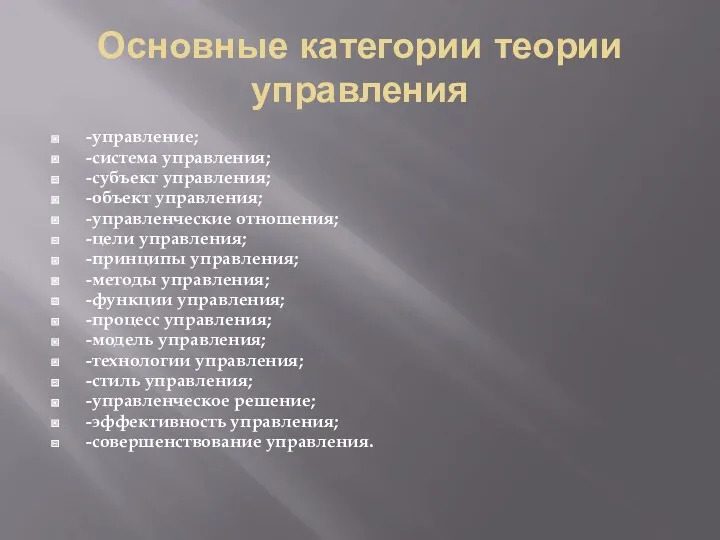 Основные категории теории управления

-управление;
-система управления;
-субъект управления;
-объект управления;
-управленческие отношения;
-цели управления;
-принципы управления;
-методы управления;
-функции управления;
-процесс управления;
-модель управления;
-технологии управления;
-стиль управления;
-управленческое решение;
-эффективность управления;
-совершенствование управления.